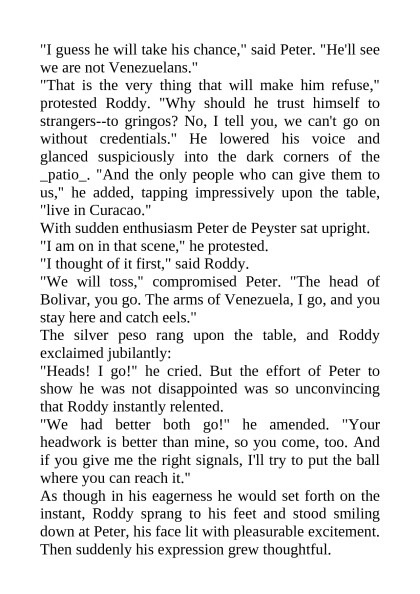 "I guess he will take his chance," said Peter. "He'll see we are not Venezuelans."
"That is the very thing that will make him refuse," protested Roddy. "Why should he trust himself to strangers--to gringos? No, I tell you, we can't go on without credentials." He lowered his voice and glanced suspiciously into the dark corners of the _patio_. "And the only people who can give them to us," he added, tapping impressively upon the table, "live in Curacao."
With sudden enthusiasm Peter de Peyster sat upright.
"I am on in that scene," he protested.
"I thought of it first," said Roddy.
"We will toss," compromised Peter. "The head of Bolivar, you go. The arms of Venezuela, I go, and you stay here and catch eels."
The silver peso rang upon the table, and Roddy exclaimed jubilantly:
"Heads! I go!" he cried. But the effort of Peter to show he was not disappointed was so unconvincing that Roddy instantly relented.
"We had better both go!" he amended. "Your headwork is better than mine, so you come, too. And if you give me the right signals, I'll try to put the ball where you can reach it."
As though in his eagerness he would set forth on the instant, Roddy sprang to his feet and stood smiling down at Peter, his face lit with pleasurable excitement. Then suddenly his expression grew thoughtful.